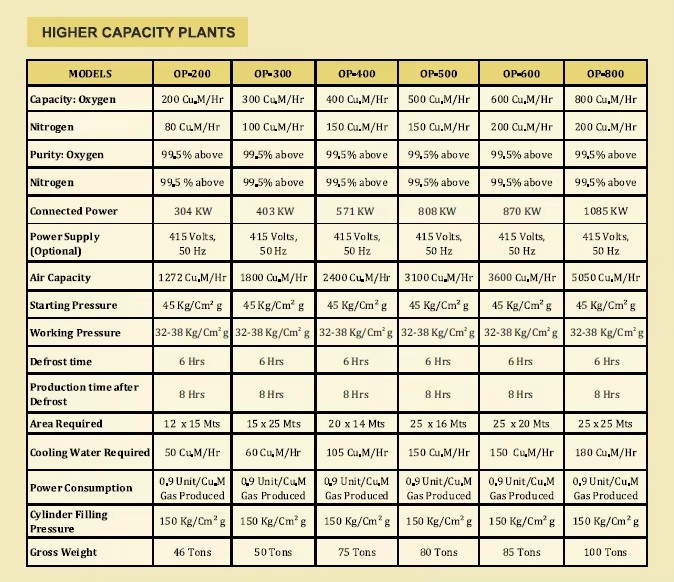 HIGHER CAPACITY PLANTS

| MODELS | OP-200 | OP-300 | OP-400 | OP-500 | OP-600 | OP-800 |
|---|---|---|---|---|---|---|
| Capacity: Oxygen | 200 Cu.M/Hr | 300 Cu.M/Hr | 400 Cu.M/Hr | 500 Cu.M/Hr | 600 Cu.M/Hr | 800 Cu.M/Hr |
| Nitrogen | 80 Cu.M/Hr | 100 Cu.M/Hr | 150 Cu.M/Hr | 150 Cu.M/Hr | 200 Cu.M/Hr | 200 Cu.M/Hr |
| Purity: Oxygen | 99.5% above | 99.5% above | 99.5% above | 99.5% above | 99.5% above | 99.5% above |
| Nitrogen | 99.5 % above | 99.5% above | 99.5% above | 99.5% above | 99.5% above | 99.5% above |
| Connected Power | 304 KW | 403 KW | 571 KW | 808 KW | 870 KW | 1085 KW |
| Power Supply (Optional) | 415 Volts, 50 Hz | 415 Volts, 50 Hz | 415 Volts, 50 Hz | 415 Volts, 50 Hz | 415 Volts, 50 Hz | 415 Volts, 50 Hz |
| Air Capacity | 1272 Cu.M/Hr | 1800 Cu.M/Hr | 2400 Cu.M/Hr | 3100 Cu.M/Hr | 3600 Cu.M/Hr | 5050 Cu.M/Hr |
| Starting Pressure | 45 Kg/Cm$^2$ g | 45 Kg/Cm$^2$ g | 45 Kg/Cm$^2$ g | 45 Kg/Cm$^2$ g | 45 Kg/Cm$^2$ g | 45 Kg/Cm$^2$ g |
| Working Pressure | 32-38 Kg/Cm$^2$ g | 32-38 Kg/Cm$^2$ g | 32-38 Kg/Cm$^2$ g | 32-38 Kg/Cm$^2$ g | 32-38 Kg/Cm$^2$ g | 32-38 Kg/Cm$^2$ g |
| Defrost time | 6 Hrs | 6 Hrs | 6 Hrs | 6 Hrs | 6 Hrs | 6 Hrs |
| Production time after Defrost | 8 Hrs | 8 Hrs | 8 Hrs | 8 Hrs | 8 Hrs | 8 Hrs |
| Area Required | 12 x 15 Mts | 15 x 25 Mts | 20 x 14 Mts | 25 x 16 Mts | 25 x 20 Mts | 25 x 25 Mts |
| Cooling Water Required | 50 Cu.M/Hr | 60 Cu.M/Hr | 105 Cu.M/Hr | 150 Cu.M/Hr | 150 Cu.M/Hr | 180 Cu.M/Hr |
| Power Consumption | 0.9 Unit/Cu.M Gas Produced | 0.9 Unit/Cu.M Gas Produced | 0.9 Unit/Cu.M Gas Produced | 0.9 Unit/Cu.M Gas Produced | 0.9 Unit/Cu.M Gas Produced | 0.9 Unit/Cu.M Gas Produced |
| Cylinder Filling Pressure | 150 Kg/Cm$^2$ g | 150 Kg/Cm$^2$ g | 150 Kg/Cm$^2$ g | 150 Kg/Cm$^2$ g | 150 Kg/Cm$^2$ g | 150 Kg/Cm$^2$ g |
| Gross Weight | 46 Tons | 50 Tons | 75 Tons | 80 Tons | 85 Tons | 100 Tons |